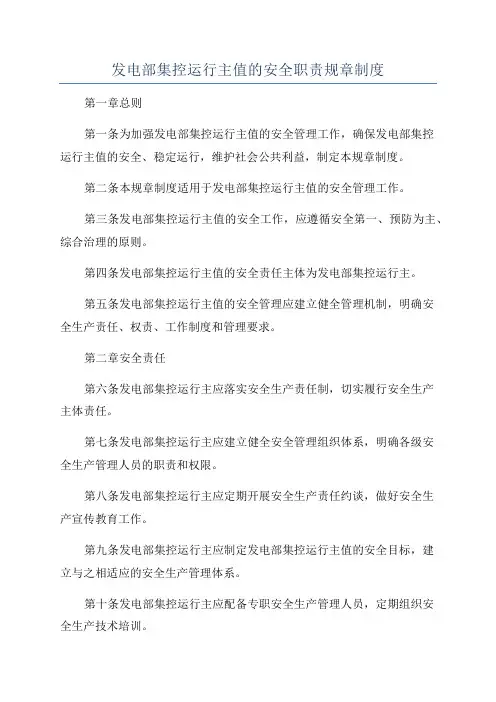 发电部集控运行主值的安全职责规章制度

第一章总则

第一条为加强发电部集控运行主值的安全管理工作，确保发电部集控运行主值的安全、稳定运行，维护社会公共利益，制定本规章制度。

第二条本规章制度适用于发电部集控运行主值的安全管理工作。

第三条发电部集控运行主值的安全工作，应遵循安全第一、预防为主、综合治理的原则。

第四条发电部集控运行主值的安全责任主体为发电部集控运行主。

第五条发电部集控运行主值的安全管理应建立健全管理机制，明确安全生产责任、权责、工作制度和管理要求。

第二章安全责任

第六条发电部集控运行主应落实安全生产责任制，切实履行安全生产主体责任。

第七条发电部集控运行主应建立健全安全管理组织体系，明确各级安全生产管理人员的职责和权限。

第八条发电部集控运行主应定期开展安全生产责任约谈，做好安全生产宣传教育工作。

第九条发电部集控运行主应制定发电部集控运行主值的安全目标，建立与之相适应的安全生产管理体系。

第十条发电部集控运行主应配备专职安全生产管理人员，定期组织安全生产技术培训。